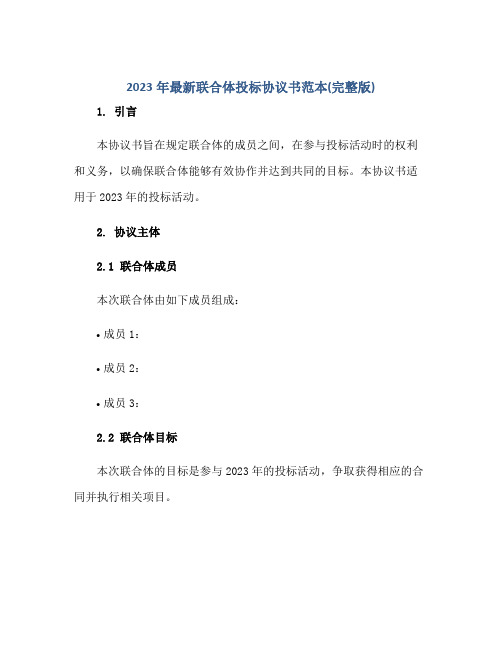 2023 年最新联合体投标协议书范本(完整版)

1. 引言

本协议书旨在规定联合体的成员之间，在参与投标活动时的权利和义务，以确保联合体能够有效协作并达到共同的目标。本协议书适用于 2023 年的投标活动。

2. 协议主体

2.1 联合体成员

本次联合体由如下成员组成：

• 成员 1：

• 成员 2：

• 成员 3：

2.2 联合体目标

本次联合体的目标是参与 2023 年的投标活动，争取获得相应的合同并执行相关项目。